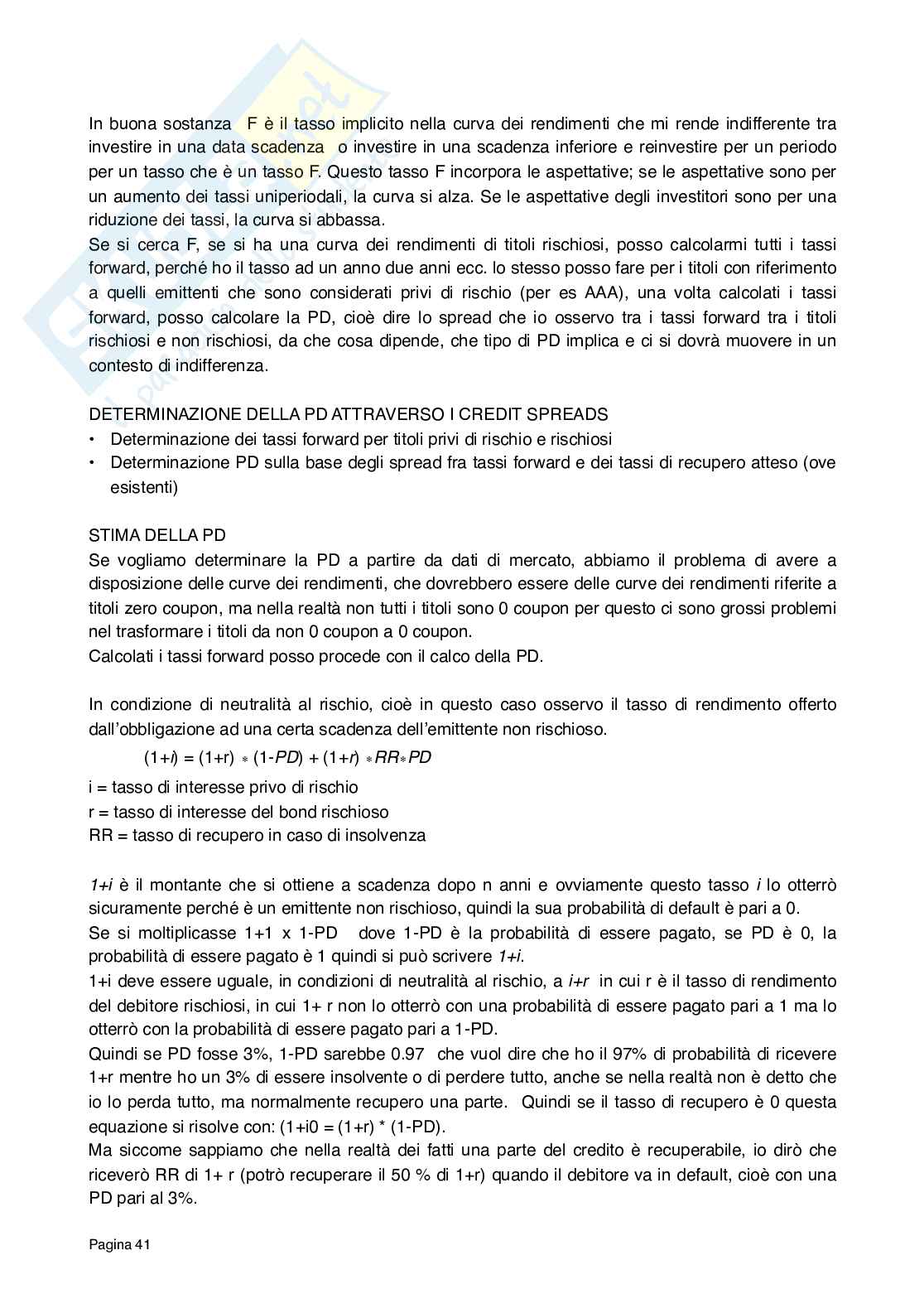 In buona sostanza F è il tasso implicito nella curva dei rendimenti che mi rende indifferente tra investire in una data scadenza o investire in una scadenza inferiore e reinvestire per un periodo per un tasso che è un tasso F. Questo tasso F incorpora le aspettative; se le aspettative sono per un aumento dei tassi uniperiodali, la curva si alza. Se le aspettative degli investitori sono per una riduzione dei tassi, la curva si abbassa.
Se si cerca F, se si ha una curva dei rendimenti di titoli rischiosi, posso calcolarmi tutti i tassi forward, perché ho il tasso ad un anno due anni ecc. lo stesso posso fare per i titoli con riferimento a quelli emittenti che sono considerati privi di rischio (per es AAA), una volta calcolati i tassi forward, posso calcolare la PD, cioè dire lo spread che io osservo tra i tassi forward tra i titoli rischiosi e non rischiosi, da che cosa dipende, che tipo di PD implica e ci si dovrà muovere in un contesto di indifferenza.

DETERMINAZIONE DELLA PD ATTRAVERSO I CREDIT SPREADS
• Determinazione dei tassi forward per titoli privi di rischio e rischiosi
• Determinazione PD sulla base degli spread fra tassi forward e dei tassi di recupero atteso (ove esistenti)

STIMA DELLA PD
Se vogliamo determinare la PD a partire da dati di mercato, abbiamo il problema di avere a disposizione delle curve dei rendimenti, che dovrebbero essere delle curve dei rendimenti riferite a titoli zero coupon, ma nella realtà non tutti i titoli sono 0 coupon per questo ci sono grossi problemi nel trasformare i titoli da non 0 coupon a 0 coupon.
Calcolati i tassi forward posso procede con il calco della PD.

In condizione di neutralità al rischio, cioè in questo caso osservo il tasso di rendimento offerto dall'obbligazione ad una certa scadenza dell'emittente non rischioso.

$(1+i) = (1+r) * (1-PD) + (1+r) * RR * PD$

i = tasso di interesse privo di rischio
r = tasso di interesse del bond rischioso
RR = tasso di recupero in caso di insolvenza

1+i è il montante che si ottiene a scadenza dopo n anni e ovviamente questo tasso i lo otterrò sicuramente perché è un emittente non rischioso, quindi la sua probabilità di default è pari a 0.
Se si moltiplicasse 1+1 x 1-PD dove 1-PD è la probabilità di essere pagato, se PD è 0, la probabilità di essere pagato è 1 quindi si può scrivere 1+i.
1+i deve essere uguale, in condizioni di neutralità al rischio, a i+r in cui r è il tasso di rendimento del debitore rischiosi, in cui 1+ r non lo otterrò con una probabilità di essere pagato pari a 1 ma lo otterrò con la probabilità di essere pagato pari a 1-PD.
Quindi se PD fosse 3%, 1-PD sarebbe 0.97 che vuol dire che ho il 97% di probabilità di ricevere 1+r mentre ho un 3% di essere insolvente o di perdere tutto, anche se nella realtà non è detto che io lo perda tutto, ma normalmente recupero una parte. Quindi se il tasso di recupero è 0 questa equazione si risolve con: (1+i0 = (1+r) * (1-PD).
Ma siccome sappiamo che nella realtà dei fatti una parte del credito è recuperabile, io dirò che riceverò RR di 1+ r (potrò recuperare il 50 % di 1+r) quando il debitore va in default, cioè con una PD pari al 3%.

Pagina 41